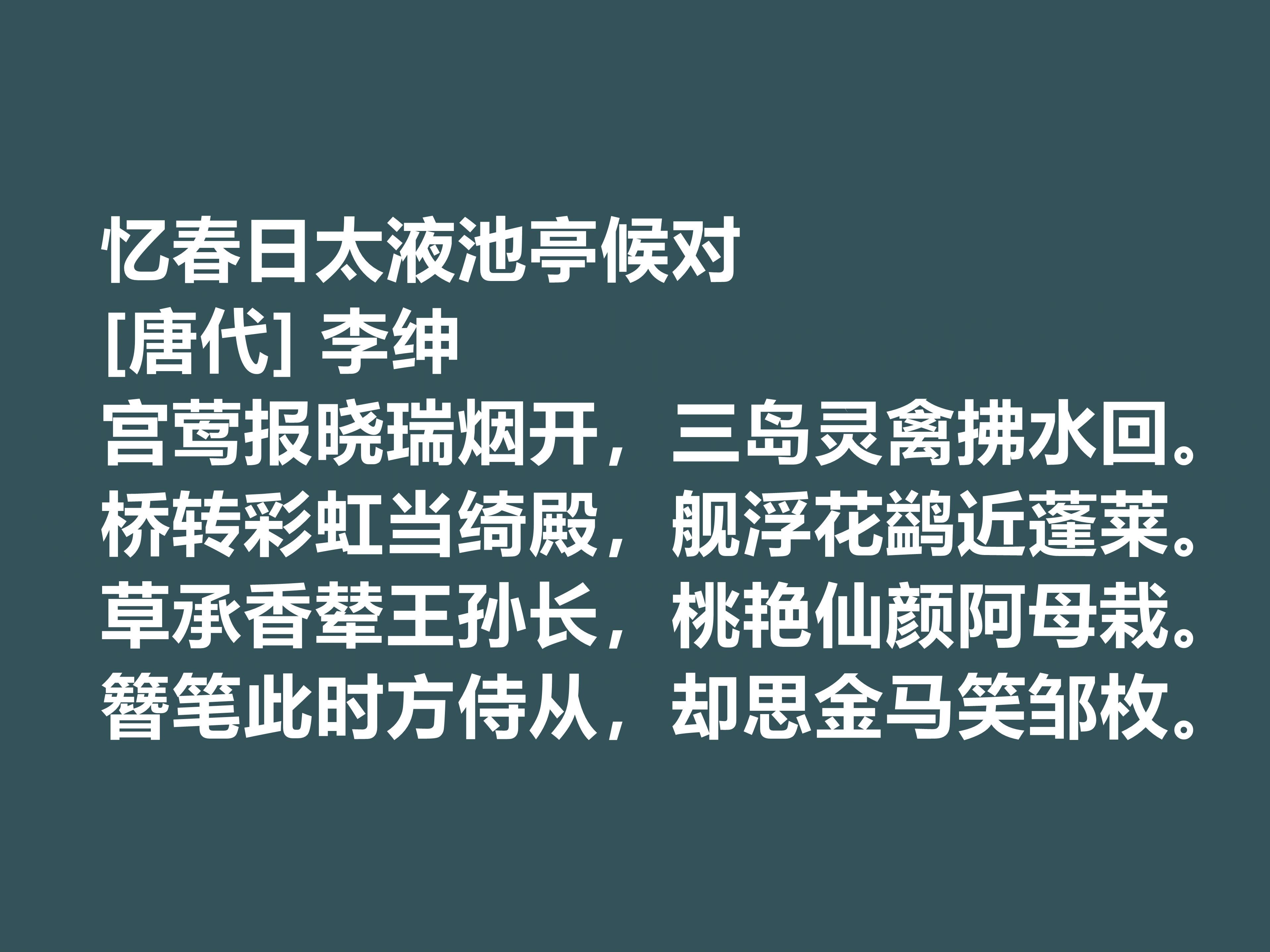 忆春日太液池亭候对
[唐代] 李绅
宫莺报晓瑞烟开，三岛灵禽拂水回。
桥转彩虹当绮殿，舰浮花鹢近蓬莱。
草承香辇王孙长，桃艳仙颜阿母栽。
簪笔此时方侍从，却思金马笑邹枚。